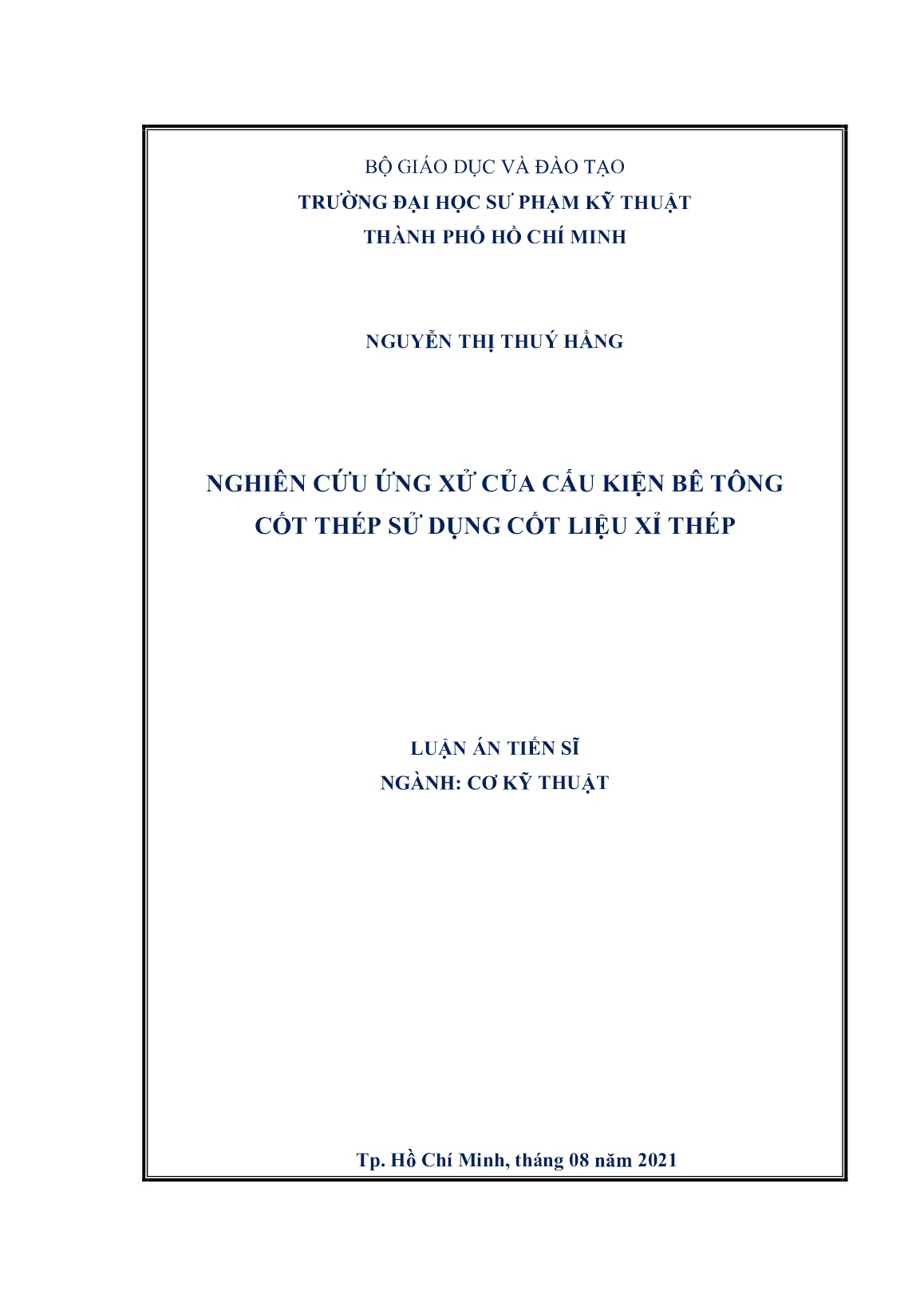 BỘ GIÁO DỤC VÀ ĐÀO TẠO
TRƯỜNG ĐẠI HỌC SƯ PHẠM KỸ THUẬT
THÀNH PHỐ HỒ CHÍ MINH

NGUYỄN THỊ THUÝ HẰNG

NGHIÊN CỨU ỨNG XỬ CỦA CẤU KIỆN BÊ TÔNG CỐT THÉP SỬ DỤNG CỐT LIỆU XỈ THÉP

LUẬN ÁN TIẾN SĨ
NGÀNH: CƠ KỸ THUẬT

Tp. Hồ Chí Minh, tháng 08 năm 2021